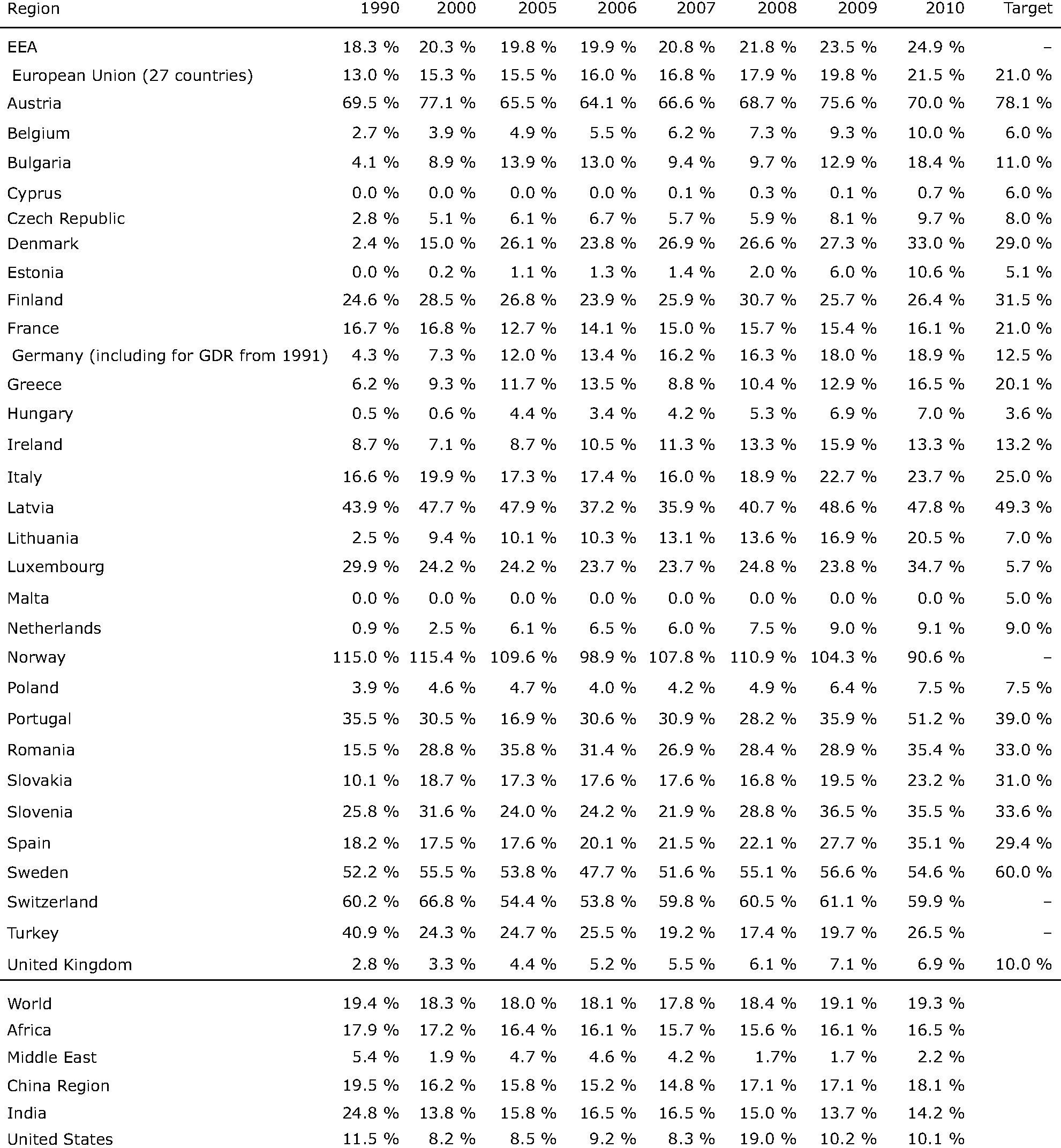 | Region | 1990 | 2000 | 2005 | 2006 | 2007 | 2008 | 2009 | 2010 | Target |
|---|---|---|---|---|---|---|---|---|---|
| EEA | 18.3 % | 20.3 % | 19.8 % | 19.9 % | 20.8 % | 21.8 % | 23.5 % | 24.9 % | – |
| European Union (27 countries) | 13.0 % | 15.3 % | 15.5 % | 16.0 % | 16.8 % | 17.9 % | 19.8 % | 21.5 % | 21.0 % |
| Austria | 69.5 % | 77.1 % | 65.5 % | 64.1 % | 66.6 % | 68.7 % | 75.6 % | 70.0 % | 78.1 % |
| Belgium | 2.7 % | 3.9 % | 4.9 % | 5.5 % | 6.2 % | 7.3 % | 9.3 % | 10.0 % | 6.0 % |
| Bulgaria | 4.1 % | 8.9 % | 13.9 % | 13.0 % | 9.4 % | 9.7 % | 12.9 % | 18.4 % | 11.0 % |
| Cyprus | 0.0 % | 0.0 % | 0.0 % | 0.0 % | 0.1 % | 0.3 % | 0.1 % | 0.7 % | 6.0 % |
| Czech Republic | 2.8 % | 5.1 % | 6.1 % | 6.7 % | 5.7 % | 5.9 % | 8.1 % | 9.7 % | 8.0 % |
| Denmark | 2.4 % | 15.0 % | 26.1 % | 23.8 % | 26.9 % | 26.6 % | 27.3 % | 33.0 % | 29.0 % |
| Estonia | 0.0 % | 0.2 % | 1.1 % | 1.3 % | 1.4 % | 2.0 % | 6.0 % | 10.6 % | 5.1 % |
| Finland | 24.6 % | 28.5 % | 26.8 % | 23.9 % | 25.9 % | 30.7 % | 25.7 % | 26.4 % | 31.5 % |
| France | 16.7 % | 16.8 % | 12.7 % | 14.1 % | 15.0 % | 15.7 % | 15.4 % | 16.1 % | 21.0 % |
| Germany (including for GDR from 1991) | 4.3 % | 7.3 % | 12.0 % | 13.4 % | 16.2 % | 16.3 % | 18.0 % | 18.9 % | 12.5 % |
| Greece | 6.2 % | 9.3 % | 11.7 % | 13.5 % | 8.8 % | 10.4 % | 12.9 % | 16.5 % | 20.1 % |
| Hungary | 0.5 % | 0.6 % | 4.4 % | 3.4 % | 4.2 % | 5.3 % | 6.9 % | 7.0 % | 3.6 % |
| Ireland | 8.7 % | 7.1 % | 8.7 % | 10.5 % | 11.3 % | 13.3 % | 15.9 % | 13.3 % | 13.2 % |
| Italy | 16.6 % | 19.9 % | 17.3 % | 17.4 % | 16.0 % | 18.9 % | 22.7 % | 23.7 % | 25.0 % |
| Latvia | 43.9 % | 47.7 % | 47.9 % | 37.2 % | 35.9 % | 40.7 % | 48.6 % | 47.8 % | 49.3 % |
| Lithuania | 2.5 % | 9.4 % | 10.1 % | 10.3 % | 13.1 % | 13.6 % | 16.9 % | 20.5 % | 7.0 % |
| Luxembourg | 29.9 % | 24.2 % | 24.2 % | 23.7 % | 23.7 % | 24.8 % | 23.8 % | 34.7 % | 5.7 % |
| Malta | 0.0 % | 0.0 % | 0.0 % | 0.0 % | 0.0 % | 0.0 % | 0.0 % | 0.0 % | 5.0 % |
| Netherlands | 0.9 % | 2.5 % | 6.1 % | 6.5 % | 6.0 % | 7.5 % | 9.0 % | 9.1 % | 9.0 % |
| Norway | 115.0 % | 115.4 % | 109.6 % | 98.9 % | 107.8 % | 110.9 % | 104.3 % | 90.6 % | – |
| Poland | 3.9 % | 4.6 % | 4.7 % | 4.0 % | 4.2 % | 4.9 % | 6.4 % | 7.5 % | 7.5 % |
| Portugal | 35.5 % | 30.5 % | 16.9 % | 30.6 % | 30.9 % | 28.2 % | 35.9 % | 51.2 % | 39.0 % |
| Romania | 15.5 % | 28.8 % | 35.8 % | 31.4 % | 26.9 % | 28.4 % | 28.9 % | 35.4 % | 33.0 % |
| Slovakia | 10.1 % | 18.7 % | 17.3 % | 17.6 % | 17.6 % | 16.8 % | 19.5 % | 23.2 % | 31.0 % |
| Slovenia | 25.8 % | 31.6 % | 24.0 % | 24.2 % | 21.9 % | 28.8 % | 36.5 % | 35.5 % | 33.6 % |
| Spain | 18.2 % | 17.5 % | 17.6 % | 20.1 % | 21.5 % | 22.1 % | 27.7 % | 35.1 % | 29.4 % |
| Sweden | 52.2 % | 55.5 % | 53.8 % | 47.7 % | 51.6 % | 55.1 % | 56.6 % | 54.6 % | 60.0 % |
| Switzerland | 60.2 % | 66.8 % | 54.4 % | 53.8 % | 59.8 % | 60.5 % | 61.1 % | 59.9 % | – |
| Turkey | 40.9 % | 24.3 % | 24.7 % | 25.5 % | 19.2 % | 17.4 % | 19.7 % | 26.5 % | – |
| United Kingdom | 2.8 % | 3.3 % | 4.4 % | 5.2 % | 5.5 % | 6.1 % | 7.1 % | 6.9 % | 10.0 % |
| World | 19.4 % | 18.3 % | 18.0 % | 18.1 % | 17.8 % | 18.4 % | 19.1 % | 19.3 % | |
| Africa | 17.9 % | 17.2 % | 16.4 % | 16.1 % | 15.7 % | 15.6 % | 16.1 % | 16.5 % | |
| Middle East | 5.4 % | 1.9 % | 4.7 % | 4.6 % | 4.2 % | 1.7% | 1.7 % | 2.2 % | |
| China Region | 19.5 % | 16.2 % | 15.8 % | 15.2 % | 14.8 % | 17.1 % | 17.1 % | 18.1 % | |
| India | 24.8 % | 13.8 % | 15.8 % | 16.5 % | 16.5 % | 15.0 % | 13.7 % | 14.2 % | |
| United States | 11.5 % | 8.2 % | 8.5 % | 9.2 % | 8.3 % | 19.0 % | 10.2 % | 10.1 % | |